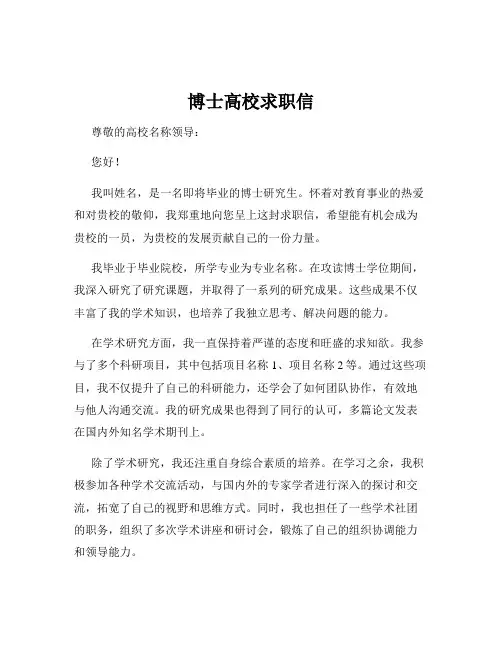 博士高校求职信

尊敬的高校名称领导：

您好！

我叫姓名，是一名即将毕业的博士研究生。怀着对教育事业的热爱和对贵校的敬仰，我郑重地向您呈上这封求职信，希望能有机会成为贵校的一员，为贵校的发展贡献自己的一份力量。

我毕业于毕业院校，所学专业为专业名称。在攻读博士学位期间，我深入研究了研究课题，并取得了一系列的研究成果。这些成果不仅丰富了我的学术知识，也培养了我独立思考、解决问题的能力。

在学术研究方面，我一直保持着严谨的态度和旺盛的求知欲。我参与了多个科研项目，其中包括项目名称 1、项目名称 2 等。通过这些项目，我不仅提升了自己的科研能力，还学会了如何团队协作，有效地与他人沟通交流。我的研究成果也得到了同行的认可，多篇论文发表在国内外知名学术期刊上。

除了学术研究，我还注重自身综合素质的培养。在学习之余，我积极参加各种学术交流活动，与国内外的专家学者进行深入的探讨和交流，拓宽了自己的视野和思维方式。同时，我也担任了一些学术社团的职务，组织了多次学术讲座和研讨会，锻炼了自己的组织协调能力和领导能力。